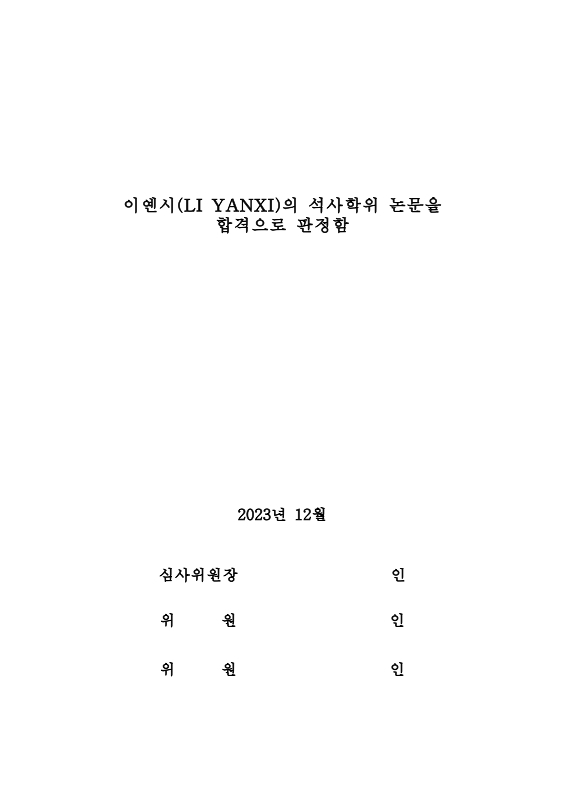 이옌시(LI YANXI)의 석사학위 논문을
합격으로 판정함

2023년 12월

심사위원장 인

위 원 인

위 원 인